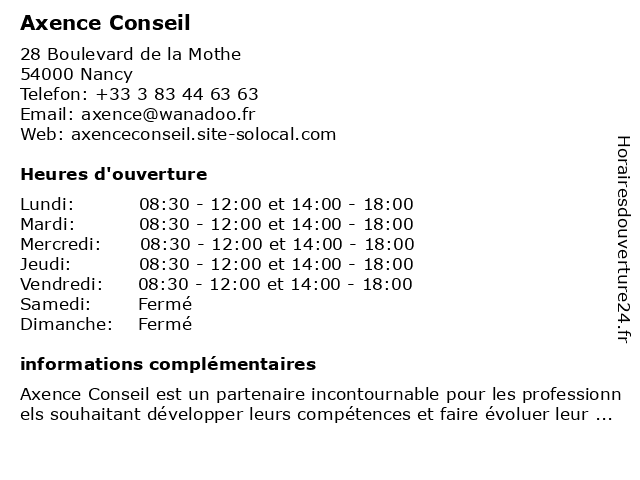 Axence Conseil

28 Boulevard de la Mothe
54000 Nancy
Telefon: +33 3 83 44 63 63
Email: axence@wanadoo.fr
Web: axenceconseil.site-solocal.com

Heures d'ouverture

| | |
|---|---|
| Lundi: | 08:30 - 12:00 et 14:00 - 18:00 |
| Mardi: | 08:30 - 12:00 et 14:00 - 18:00 |
| Mercredi: | 08:30 - 12:00 et 14:00 - 18:00 |
| Jeudi: | 08:30 - 12:00 et 14:00 - 18:00 |
| Vendredi: | 08:30 - 12:00 et 14:00 - 18:00 |
| Samedi: | Fermé |
| Dimanche: | Fermé |

informations complémentaires

Axence Conseil est un partenaire incontournable pour les professionnels souhaitant développer leurs compétences et faire évoluer leur ...

Horairesdouverture24.fr